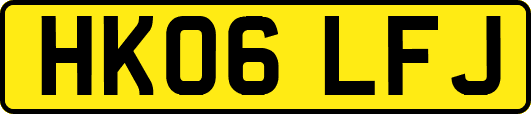 HK06 LFJ